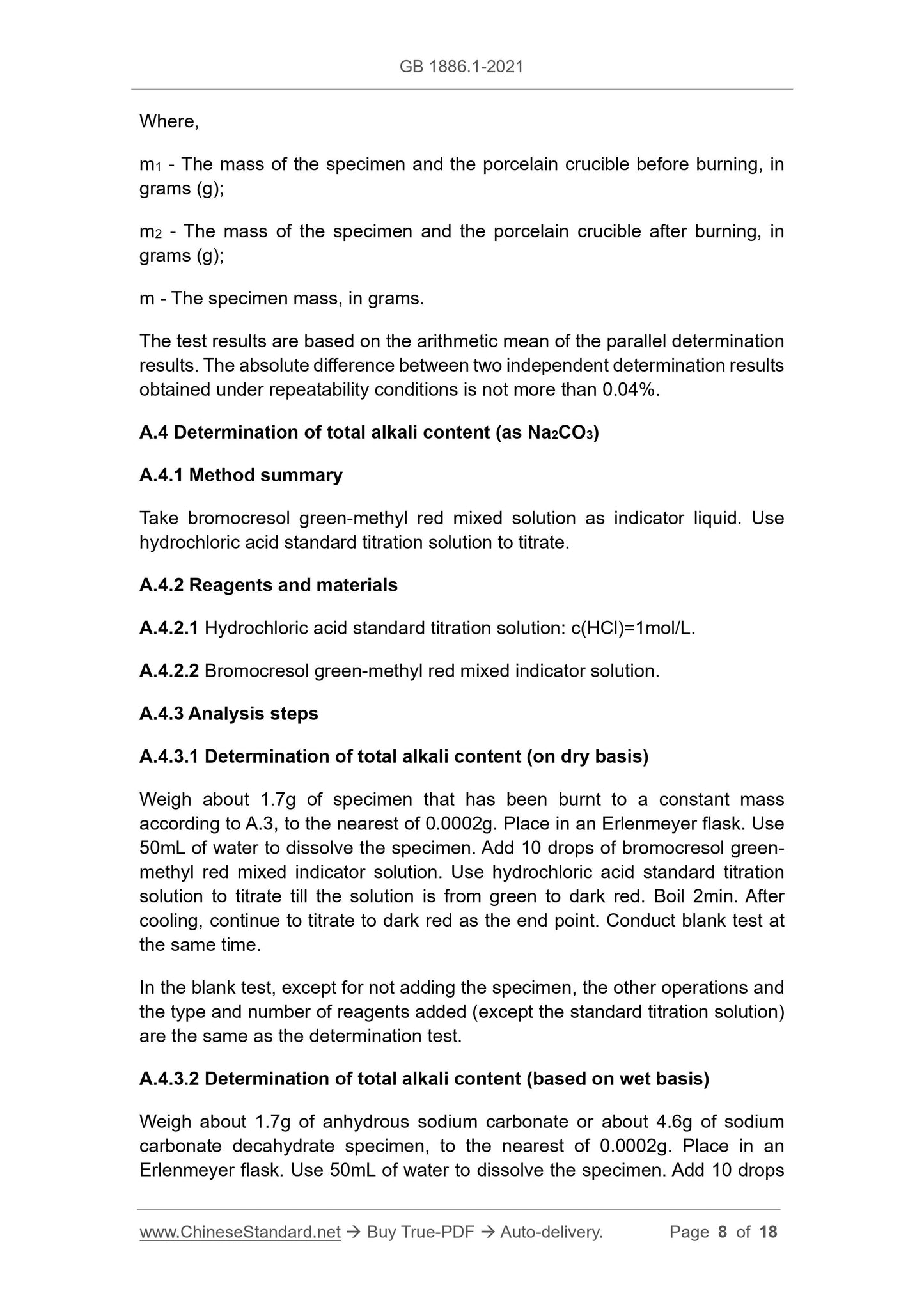 GB 1886.1-2021

Where,

$m_1$ - The mass of the specimen and the porcelain crucible before burning, in grams (g);

$m_2$ - The mass of the specimen and the porcelain crucible after burning, in grams (g);

m - The specimen mass, in grams.

The test results are based on the arithmetic mean of the parallel determination results. The absolute difference between two independent determination results obtained under repeatability conditions is not more than 0.04%.

A.4 Determination of total alkali content (as $Na_2CO_3$)

A.4.1 Method summary

Take bromocresol green-methyl red mixed solution as indicator liquid. Use hydrochloric acid standard titration solution to titrate.

A.4.2 Reagents and materials

A.4.2.1 Hydrochloric acid standard titration solution: c(HCl)=1mol/L.

A.4.2.2 Bromocresol green-methyl red mixed indicator solution.

A.4.3 Analysis steps

A.4.3.1 Determination of total alkali content (on dry basis)

Weigh about 1.7g of specimen that has been burnt to a constant mass according to A.3, to the nearest of 0.0002g. Place in an Erlenmeyer flask. Use 50mL of water to dissolve the specimen. Add 10 drops of bromocresol green-methyl red mixed indicator solution. Use hydrochloric acid standard titration solution to titrate till the solution is from green to dark red. Boil 2min. After cooling, continue to titrate to dark red as the end point. Conduct blank test at the same time.

In the blank test, except for not adding the specimen, the other operations and the type and number of reagents added (except the standard titration solution) are the same as the determination test.

A.4.3.2 Determination of total alkali content (based on wet basis)

Weigh about 1.7g of anhydrous sodium carbonate or about 4.6g of sodium carbonate decahydrate specimen, to the nearest of 0.0002g. Place in an Erlenmeyer flask. Use 50mL of water to dissolve the specimen. Add 10 drops

www.ChineseStandard.net → Buy True-PDF → Auto-delivery. Page 8 of 18